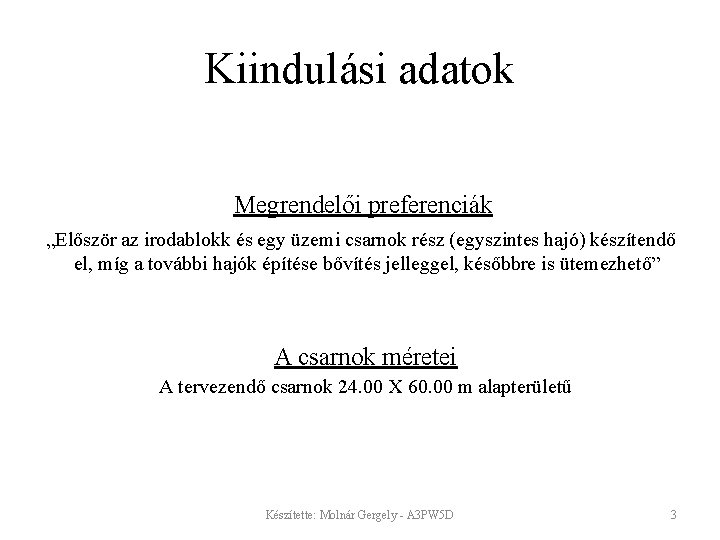 Kiindulási adatok

Megrendelői preferenciák

„Először az irodablokk és egy üzemi csarnok rész (egyszintes hajó) készítendő el, míg a további hajók építése bővítés jelleggel, későbbre is ütemezhető”

A csarnok méretei

A tervezendő csarnok 24.00 X 60.00 m alapterületű

Készítette: Molnár Gergely - A3PW5D

3